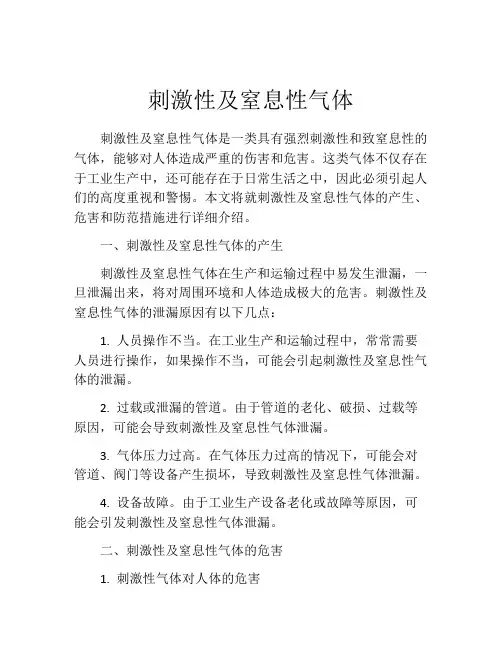 刺激性及窒息性气体

刺激性及窒息性气体是一类具有强烈刺激性和致窒息性的气体，能够对人体造成严重的伤害和危害。这类气体不仅存在于工业生产中，还可能存在于日常生活之中，因此必须引起人们的高度重视和警惕。本文将就刺激性及窒息性气体的产生、危害和防范措施进行详细介绍。

一、刺激性及窒息性气体的产生

刺激性及窒息性气体在生产和运输过程中易发生泄漏，一旦泄漏出来，将对周围环境和人体造成极大的危害。刺激性及窒息性气体的泄漏原因有以下几点：

1. 人员操作不当。在工业生产和运输过程中，常常需要人员进行操作，如果操作不当，可能会引起刺激性及窒息性气体的泄漏。

2. 过载或泄漏的管道。由于管道的老化、破损、过载等原因，可能会导致刺激性及窒息性气体泄漏。

3. 气体压力过高。在气体压力过高的情况下，可能会对管道、阀门等设备产生损坏，导致刺激性及窒息性气体泄漏。

4. 设备故障。由于工业生产设备老化或故障等原因，可能会引发刺激性及窒息性气体泄漏。

二、刺激性及窒息性气体的危害

1. 刺激性气体对人体的危害